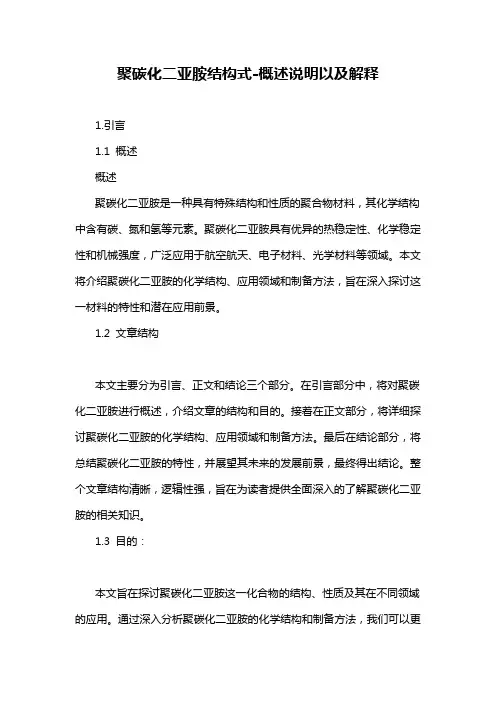 聚碳化二亚胺结构式-概述说明以及解释

1.引言

1.1 概述

概述

聚碳化二亚胺是一种具有特殊结构和性质的聚合物材料，其化学结构中含有碳、氮和氢等元素。聚碳化二亚胺具有优异的热稳定性、化学稳定性和机械强度，广泛应用于航空航天、电子材料、光学材料等领域。本文将介绍聚碳化二亚胺的化学结构、应用领域和制备方法，旨在深入探讨这一材料的特性和潜在应用前景。

1.2 文章结构

本文主要分为引言、正文和结论三个部分。在引言部分中，将对聚碳化二亚胺进行概述，介绍文章的结构和目的。接着在正文部分，将详细探讨聚碳化二亚胺的化学结构、应用领域和制备方法。最后在结论部分，将总结聚碳化二亚胺的特性，并展望其未来的发展前景，最终得出结论。整个文章结构清晰，逻辑性强，旨在为读者提供全面深入的了解聚碳化二亚胺的相关知识。

1.3 目的：

本文旨在探讨聚碳化二亚胺这一化合物的结构、性质及其在不同领域的应用。通过深入分析聚碳化二亚胺的化学结构和制备方法，我们可以更